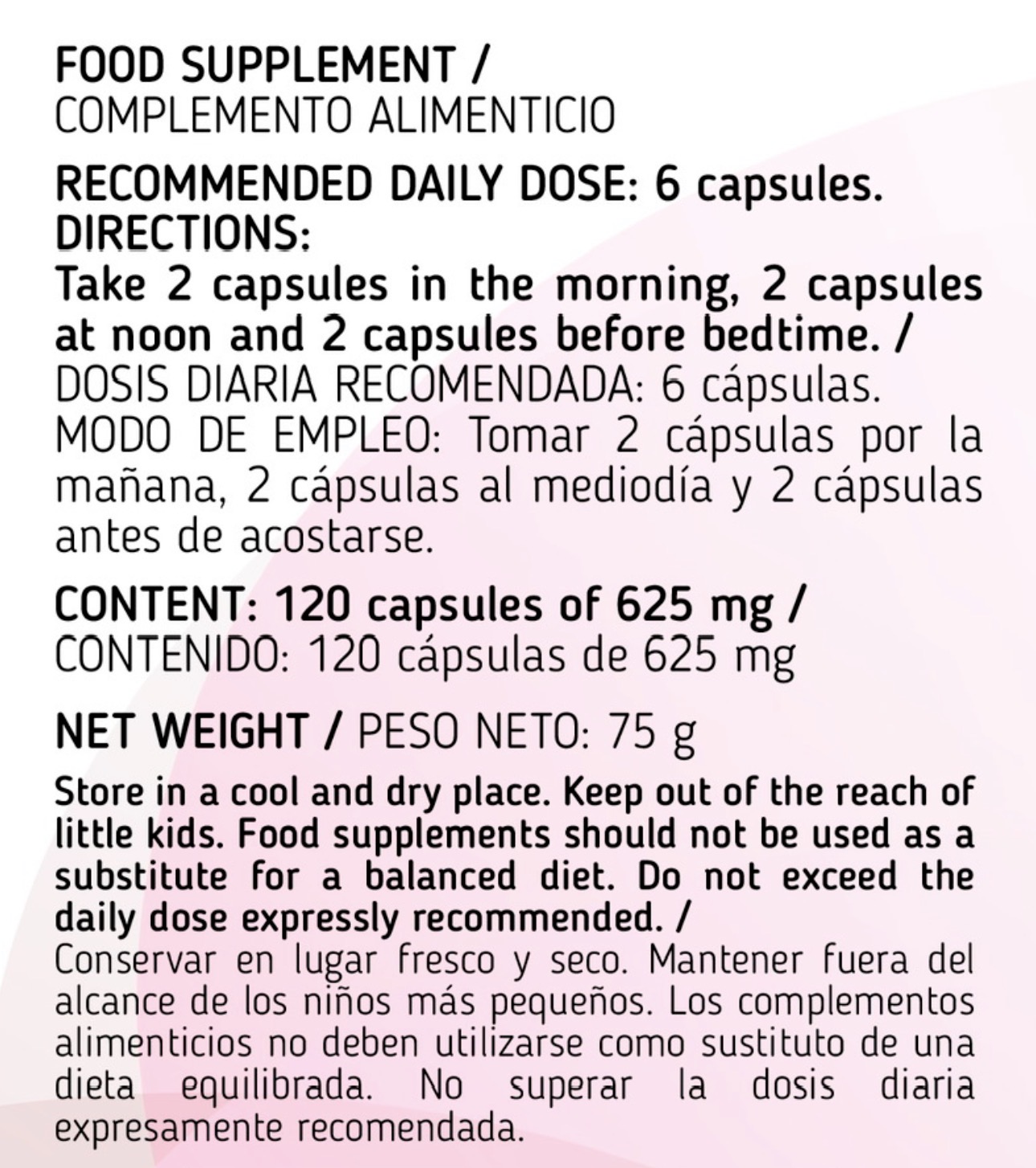 FOOD SUPPLEMENT /
COMPLEMENTO ALIMENTICIO

RECOMMENDED DAILY DOSE: 6 capsules.
DIRECTIONS:
Take 2 capsules in the morning, 2 capsules at noon and 2 capsules before bedtime. /
DOSIS DIARIA RECOMENDADA: 6 cápsulas.
MODO DE EMPLEO: Tomar 2 cápsulas por la mañana, 2 cápsulas al mediodía y 2 cápsulas antes de acostarse.

CONTENT: 120 capsules of 625 mg /
CONTENIDO: 120 cápsulas de 625 mg

NET WEIGHT / PESO NETO: 75 g

Store in a cool and dry place. Keep out of the reach of little kids. Food supplements should not be used as a substitute for a balanced diet. Do not exceed the daily dose expressly recommended. /
Conservar en lugar fresco y seco. Mantener fuera del alcance de los niños más pequeños. Los complementos alimenticios no deben utilizarse como sustituto de una dieta equilibrada. No superar la dosis diaria expresamente recomendada.